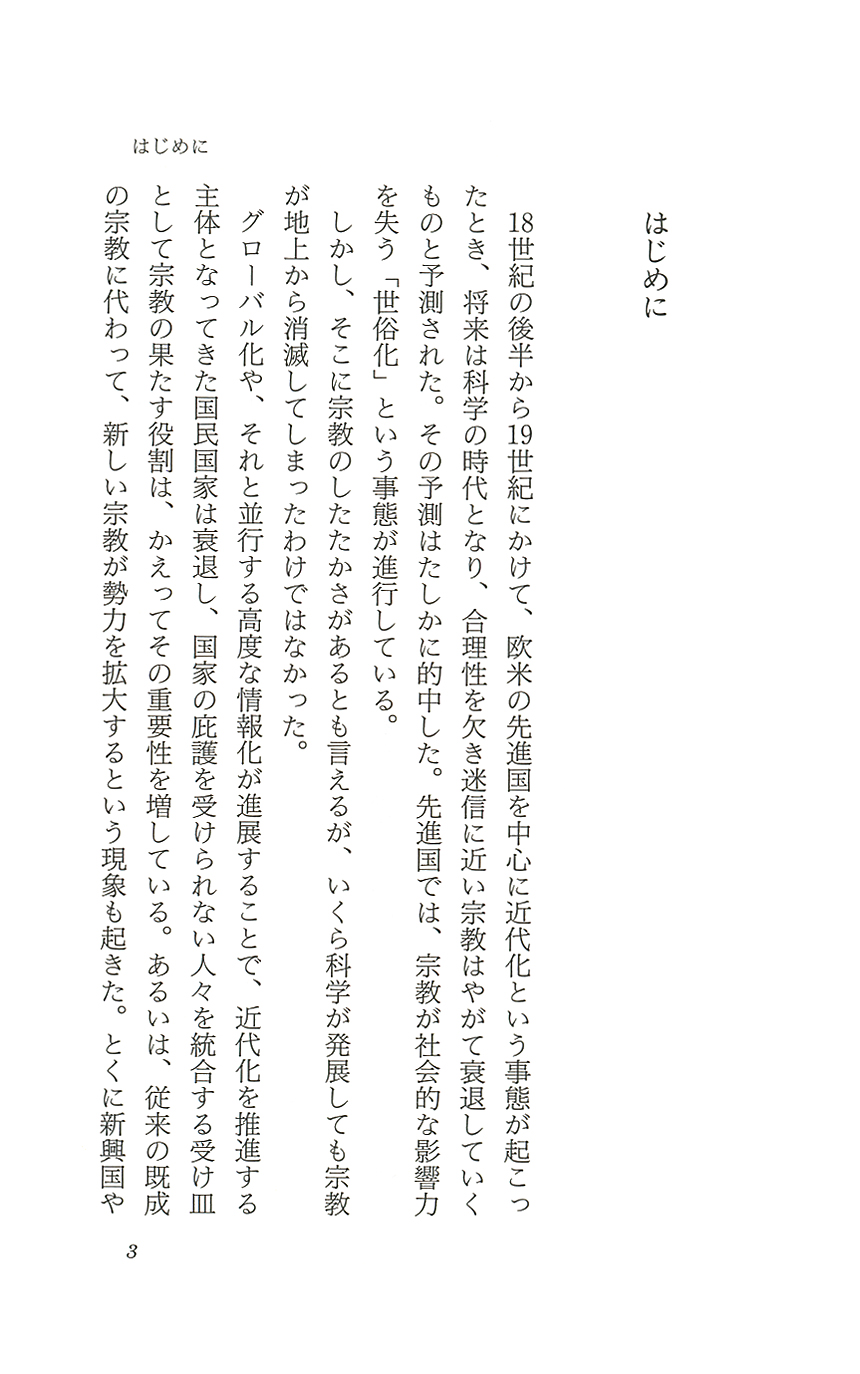 はじめに

はじめに

18世紀の後半から19世紀にかけて、欧米の先進国を中心に近代化という事態が起こったとき、将来は科学の時代となり、合理性を欠き迷信に近い宗教はやがて衰退していくものと予測された。その予測はたしかに的中した。先進国では、宗教が社会的な影響力を失う「世俗化」という事態が進行している。

しかし、そこに宗教のしたたかさがあるとも言えるが、いくら科学が発展しても宗教が地上から消滅してしまったわけではなかった。

グローバル化や、それと並行する高度な情報化が進展することで、近代化を推進する主体となってきた国民国家は衰退し、国家の庇護を受けられない人々を統合する受け皿として宗教の果たす役割は、かえってその重要性を増している。あるいは、従来の既成の宗教に代わって、新しい宗教が勢力を拡大するという現象も起きた。とくに新興国や

3